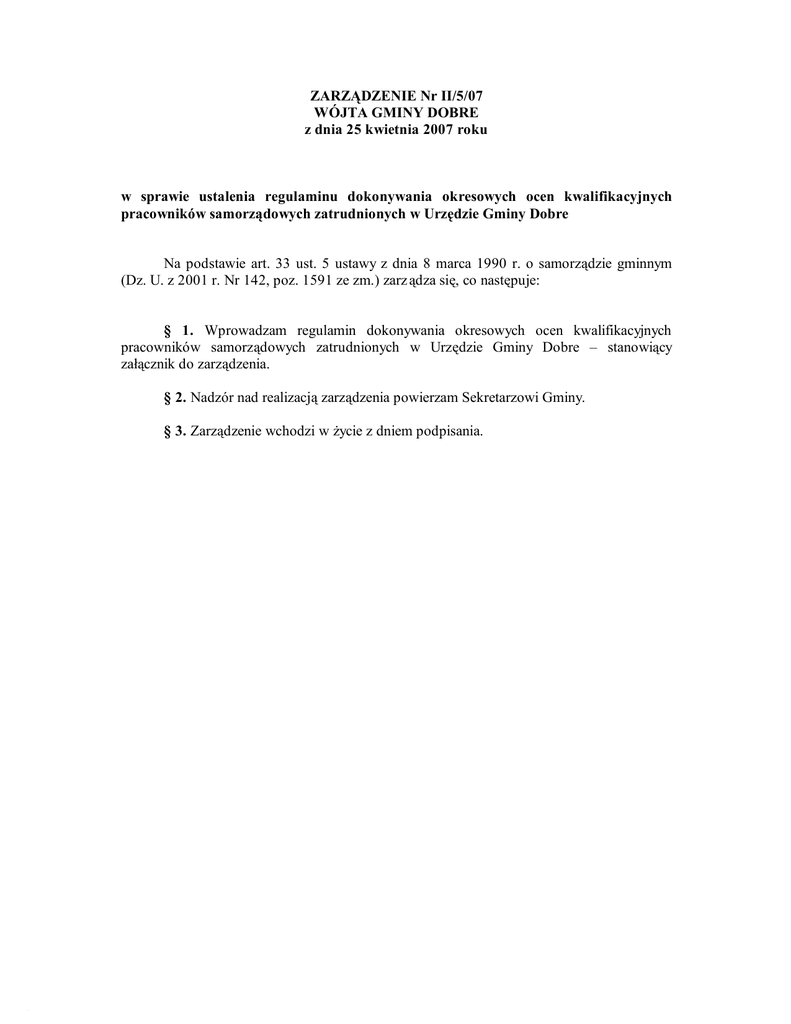 ZARZĄDZENIE Nr II/5/07
WÓJTA GMINY DOBRE
z dnia 25 kwietnia 2007 roku

w sprawie ustalenia regulaminu dokonywania okresowych ocen kwalifikacyjnych pracowników samorządowych zatrudnionych w Urzędzie Gminy Dobre

Na podstawie art. 33 ust. 5 ustawy z dnia 8 marca 1990 r. o samorządzie gminnym (Dz. U. z 2001 r. Nr 142, poz. 1591 ze zm.) zarządza się, co następuje:

§ 1. Wprowadzam regulamin dokonywania okresowych ocen kwalifikacyjnych pracowników samorządowych zatrudnionych w Urzędzie Gminy Dobre – stanowiący załącznik do zarządzenia.

§ 2. Nadzór nad realizacją zarządzenia powierzam Sekretarzowi Gminy.

§ 3. Zarządzenie wchodzi w życie z dniem podpisania.